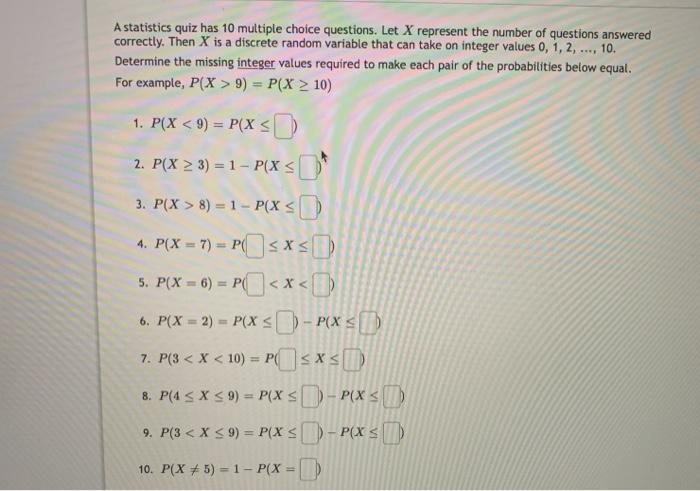 A statistics quiz has 10 multiple choice questions. Let $X$ represent the number of questions answered correctly. Then $X$ is a discrete random variable that can take on integer values 0, 1, 2, ..., 10.

Determine the missing integer values required to make each pair of the probabilities below equal.

For example, $P(X > 9) = P(X \geq 10)$

1. $P(X < 9) = P(X \leq \square)$

2. $P(X \geq 3) = 1 - P(X \leq \square)$

3. $P(X > 8) = 1 - P(X \leq \square)$

4. $P(X = 7) = P(\square \leq X \leq \square)$

5. $P(X = 6) = P(\square < X < \square)$

6. $P(X = 2) = P(X \leq \square) - P(X \leq \square)$

7. $P(3 < X < 10) = P(\square \leq X \leq \square)$

8. $P(4 \leq X \leq 9) = P(X \leq \square) - P(X \leq \square)$

9. $P(3 < X \leq 9) = P(X \leq \square) - P(X \leq \square)$

10. $P(X \neq 5) = 1 - P(X = \square)$